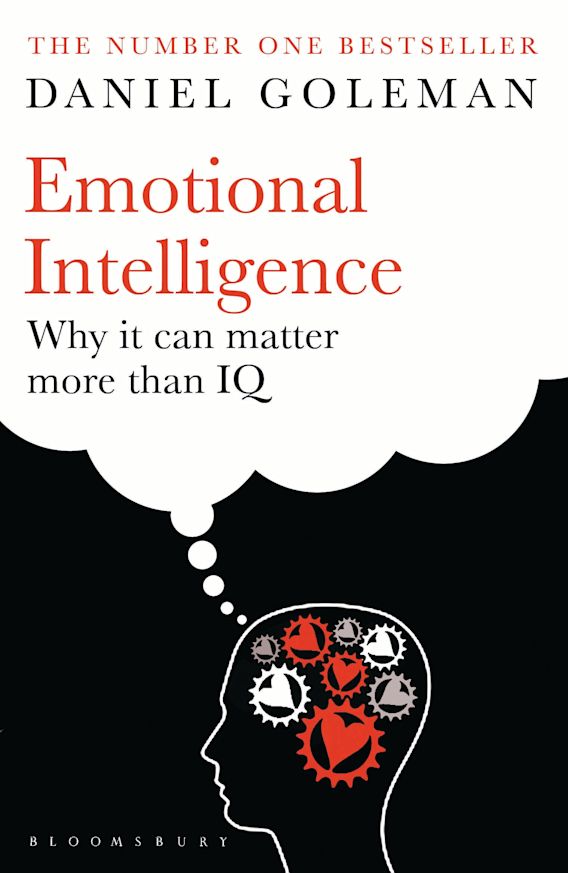 THE NUMBER ONE BESTSELLER
DANIEL GOLEMAN

Emotional Intelligence

Why it can matter more than IQ

BLOOMSBURY